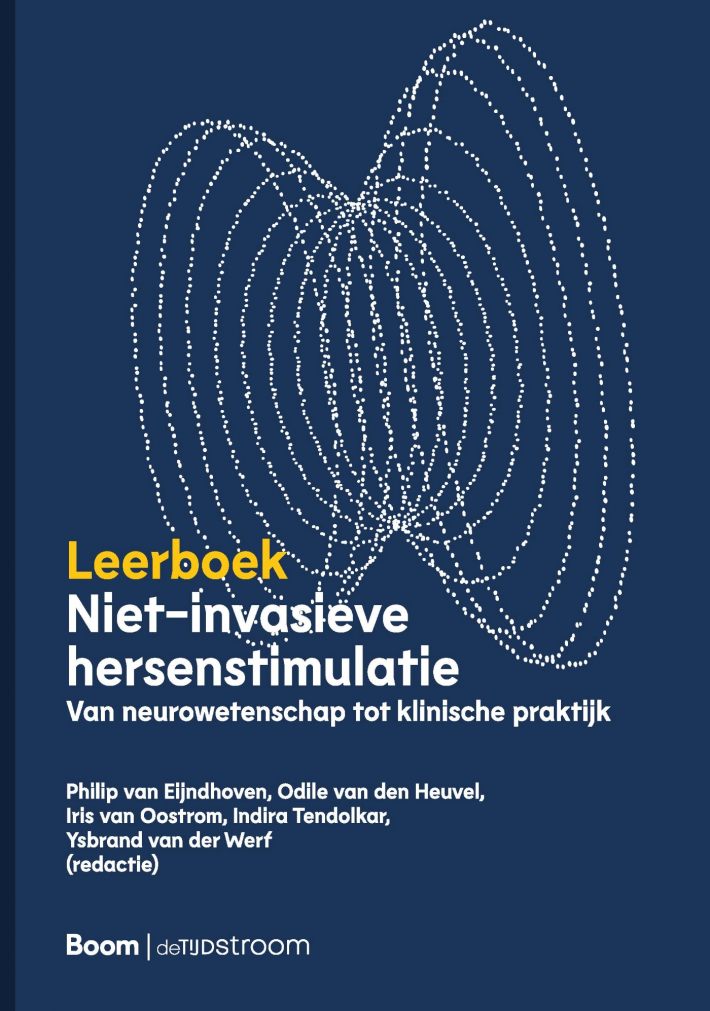 Leerboek
Niet-invasieve hersenstimulatie
Van neurowetenschap tot klinische praktijk

Philip van Eijndhoven, Odile van den Heuvel, Iris van Oostrom, Indira Tendolkar, Ysbrand van der Werf
(redactie)

Boom | deTIJDstroom